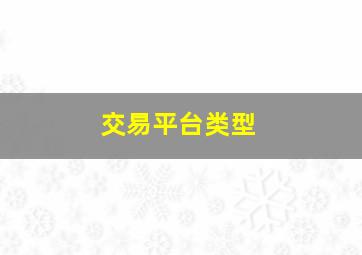 交易平台类型